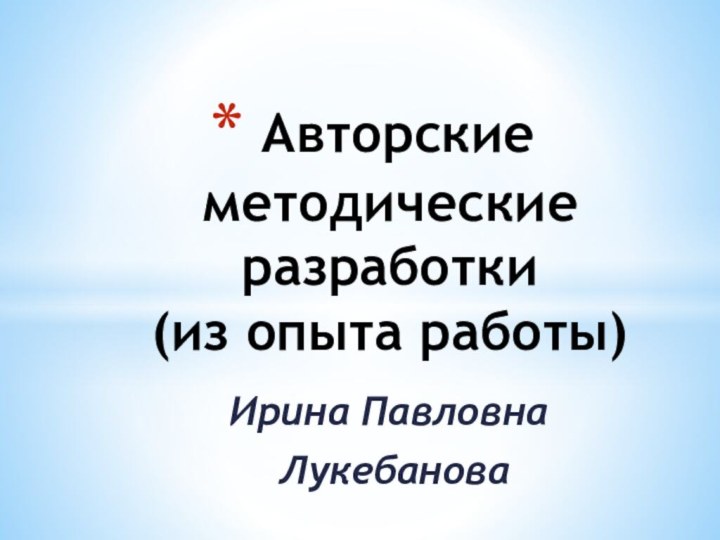 * Авторские методические разработки (из опыта работы)

Ирина Павловна Лукебанова